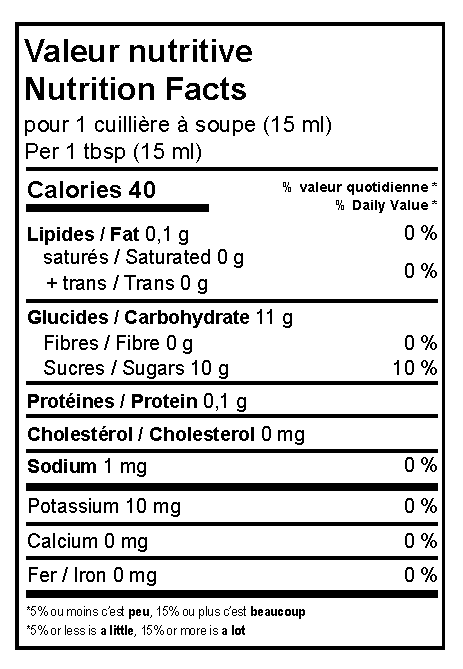 Valeur nutritive
Nutrition Facts
pour 1 cuillière à soupe (15 ml)
Per 1 tbsp (15 ml)

Calories 40
% valeur quotidienne *
% Daily Value *

Lipides / Fat 0,1 g 0 %
saturés / Saturated 0 g
+ trans / Trans 0 g 0 %

Glucides / Carbohydrate 11 g
Fibres / Fibre 0 g 0 %
Sucres / Sugars 10 g 10 %

Protéines / Protein 0,1 g

Cholestérol / Cholesterol 0 mg

Sodium 1 mg 0 %

Potassium 10 mg 0 %

Calcium 0 mg 0 %

Fer / Iron 0 mg 0 %

*5% ou moins c'est peu, 15% ou plus c'est beaucoup
*5% or less is a little, 15% or more is a lot